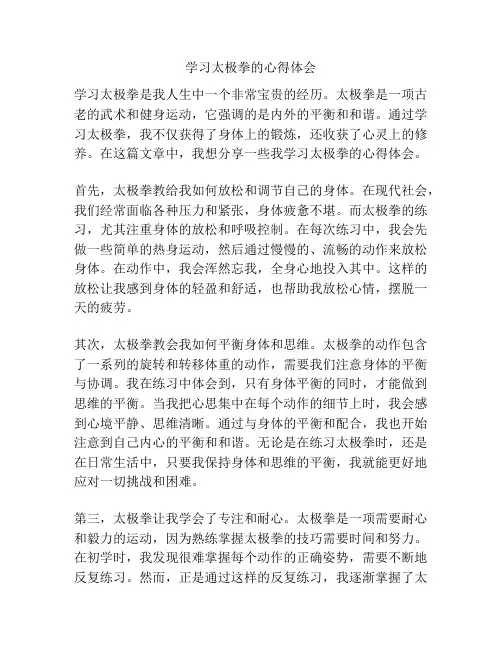 学习太极拳的心得体会

学习太极拳是我人生中一个非常宝贵的经历。太极拳是一项古老的武术和健身运动，它强调的是内外的平衡和和谐。通过学习太极拳，我不仅获得了身体上的锻炼，还收获了心灵上的修养。在这篇文章中，我想分享一些我学习太极拳的心得体会。

首先，太极拳教给我如何放松和调节自己的身体。在现代社会，我们经常面临各种压力和紧张，身体疲惫不堪。而太极拳的练习，尤其注重身体的放松和呼吸控制。在每次练习中，我会先做一些简单的热身运动，然后通过慢慢的、流畅的动作来放松身体。在动作中，我会浑然忘我，全身心地投入其中。这样的放松让我感到身体的轻盈和舒适，也帮助我放松心情，摆脱一天的疲劳。

其次，太极拳教会我如何平衡身体和思维。太极拳的动作包含了一系列的旋转和转移体重的动作，需要我们注意身体的平衡与协调。我在练习中体会到，只有身体平衡的同时，才能做到思维的平衡。当我把心思集中在每个动作的细节上时，我会感到心境平静、思维清晰。通过与身体的平衡和配合，我也开始注意到自己内心的平衡和和谐。无论是在练习太极拳时，还是在日常生活中，只要我保持身体和思维的平衡，我就能更好地应对一切挑战和困难。

第三，太极拳让我学会了专注和耐心。太极拳是一项需要耐心和毅力的运动，因为熟练掌握太极拳的技巧需要时间和努力。在初学时，我发现很难掌握每个动作的正确姿势，需要不断地反复练习。然而，正是通过这样的反复练习，我逐渐掌握了太